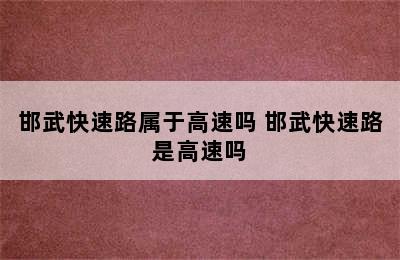 邯武快速路属于高速吗 邯武快速路是高速吗